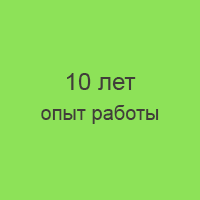 10 лет
опыт работы